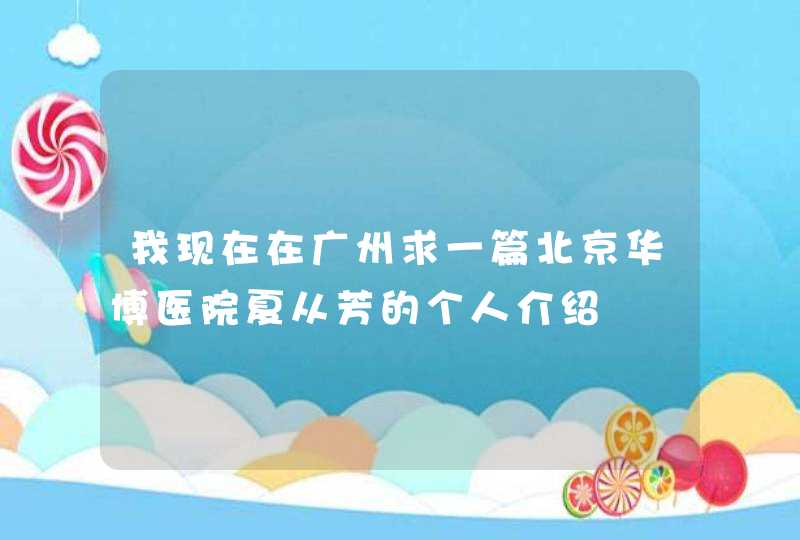 我现在在广州求一篇北京华博医院夏从芳的个人介绍